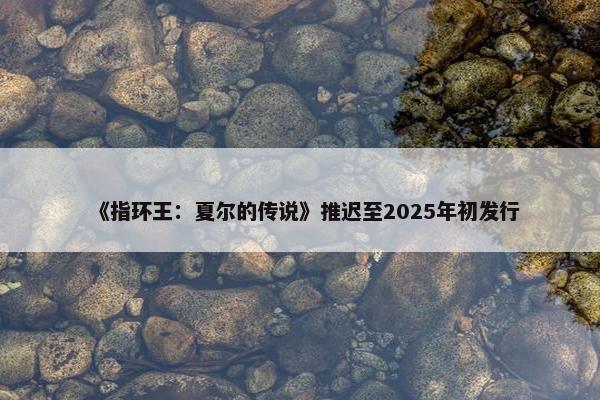 《指环王：夏尔的传说》推迟至2025年初发行